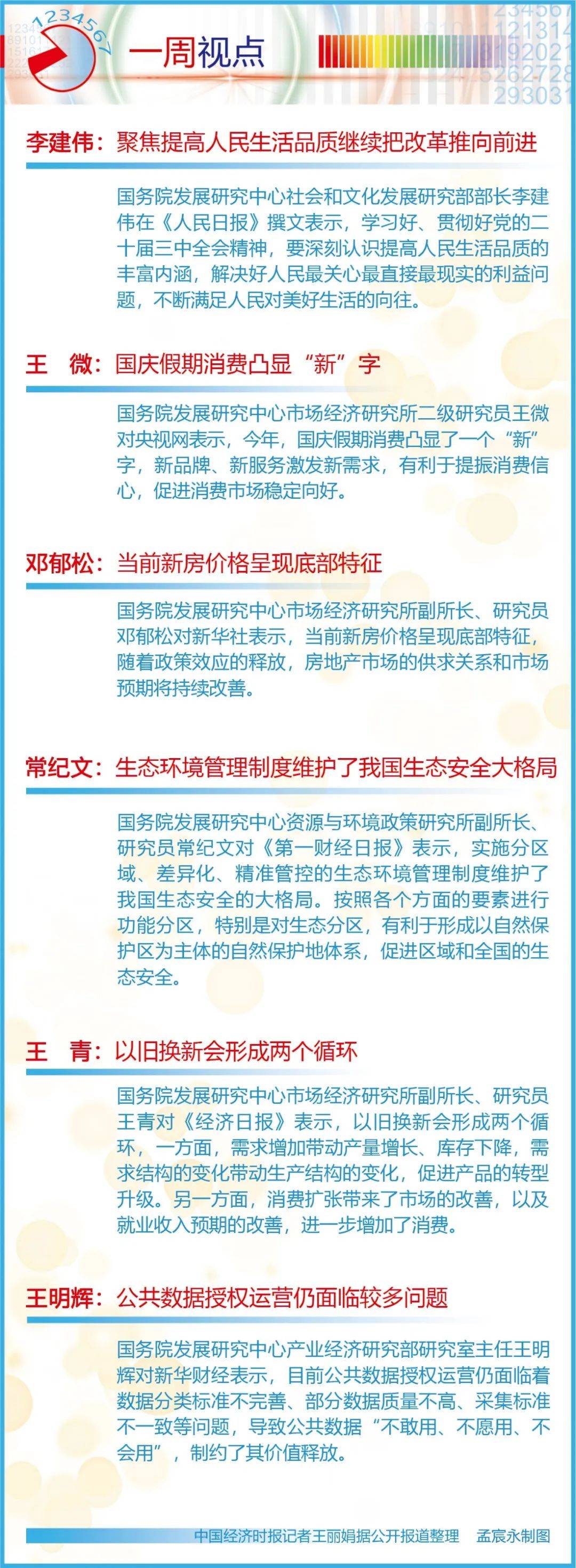 1234567

一周视点

李建伟：聚焦提高人民生活品质继续把改革推向前进

国务院发展研究中心社会和文化发展研究部部长李建伟在《人民日报》撰文表示，学习好、贯彻好党的二十届三中全会精神，要深刻认识提高人民生活品质的丰富内涵，解决好人民最关心最直接最现实的利益问题，不断满足人民对美好生活的向往。

王　微：国庆假期消费凸显“新”字

国务院发展研究中心市场经济研究所二级研究员王微对央视网表示，今年，国庆假期消费凸显了一个“新”字，新品牌、新服务激发新需求，有利于提振消费信心，促进消费市场稳定向好。

邓郁松：当前新房价格呈现底部特征

国务院发展研究中心市场经济研究所副所长、研究员邓郁松对新华社表示，当前新房价格呈现底部特征，随着政策效应的释放，房地产市场的供求关系和市场预期将持续改善。

常纪文：生态环境管理制度维护了我国生态安全大格局

国务院发展研究中心资源与环境政策研究所副所长、研究员常纪文对《第一财经日报》表示，实施分区域、差异化、精准管控的生态环境管理制度维护了我国生态安全的大格局。按照各个方面的要素进行功能分区，特别是对生态分区，有利于形成以自然保护区为主体的自然保护地体系，促进区域和全国的生态安全。

王　青：以旧换新会形成两个循环

国务院发展研究中心市场经济研究所副所长、研究员王青对《经济日报》表示，以旧换新会形成两个循环，一方面，需求增加带动产量增长、库存下降，需求结构的变化带动生产结构的变化，促进产品的转型升级。另一方面，消费扩张带来了市场的改善，以及就业收入预期的改善，进一步增加了消费。

王明辉：公共数据授权运营仍面临较多问题

国务院发展研究中心产业经济研究部研究室主任王明辉对新华财经表示，目前公共数据授权运营仍面临着数据分类标准不完善、部分数据质量不高、采集标准不一致等问题，导致公共数据“不敢用、不愿用、不会用”，制约了其价值释放。

中国经济时报记者王丽娟据公开报道整理　孟宸永制图